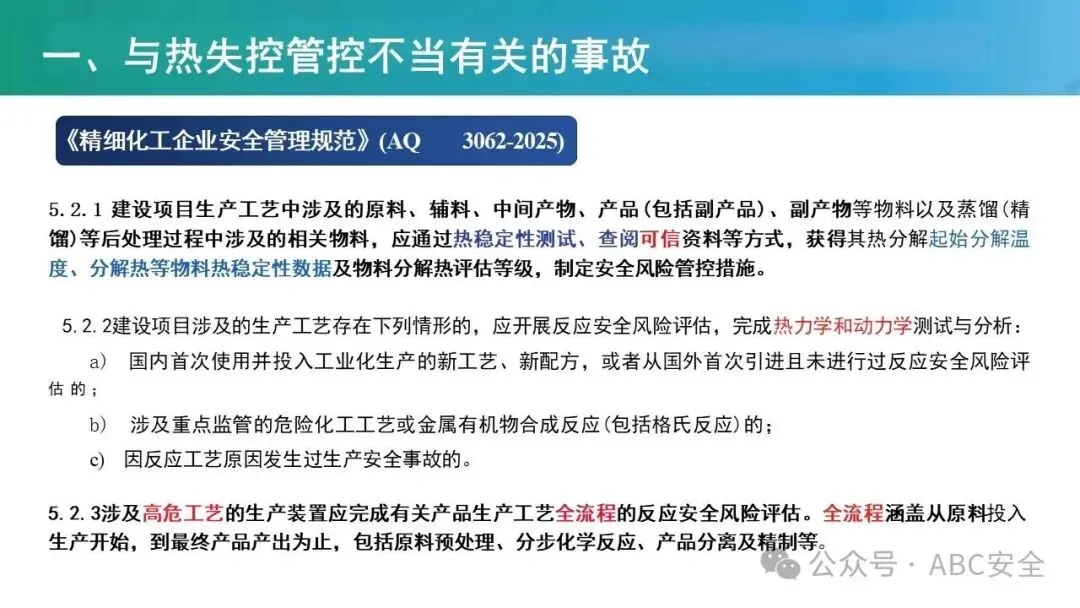 一、与热失控管控不当有关的事故

《精细化工企业安全管理规范》(AQ 3062-2025)

5.2.1 建设项目生产工艺中涉及的原料、辅料、中间产物、产品(包括副产品)、副产物等物料以及蒸馏(精馏)等后处理过程中涉及的相关物料，应通过热稳定性测试、查阅可信资料等方式，获得其热分解起始分解温度、分解热等物料热稳定性数据及物料分解热评估等级，制定安全风险管控措施。

5.2.2建设项目涉及的生产工艺存在下列情形的，应开展反应安全风险评估，完成热力学和动力学测试与分析：

a) 国内首次使用并投入工业化生产的新工艺、新配方，或者从国外首次引进且未进行过反应安全风险评估的；

b) 涉及重点监管的危险化工工艺或金属有机物合成反应(包括格氏反应)的；

c) 因反应工艺原因发生过生产安全事故的。

5.2.3涉及高危工艺的生产装置应完成有关产品生产工艺全流程的反应安全风险评估。全流程涵盖从原料投入生产开始，到最终产品产出为止，包括原料预处理、分步化学反应、产品分离及精制等。

公众号 · ABC安全